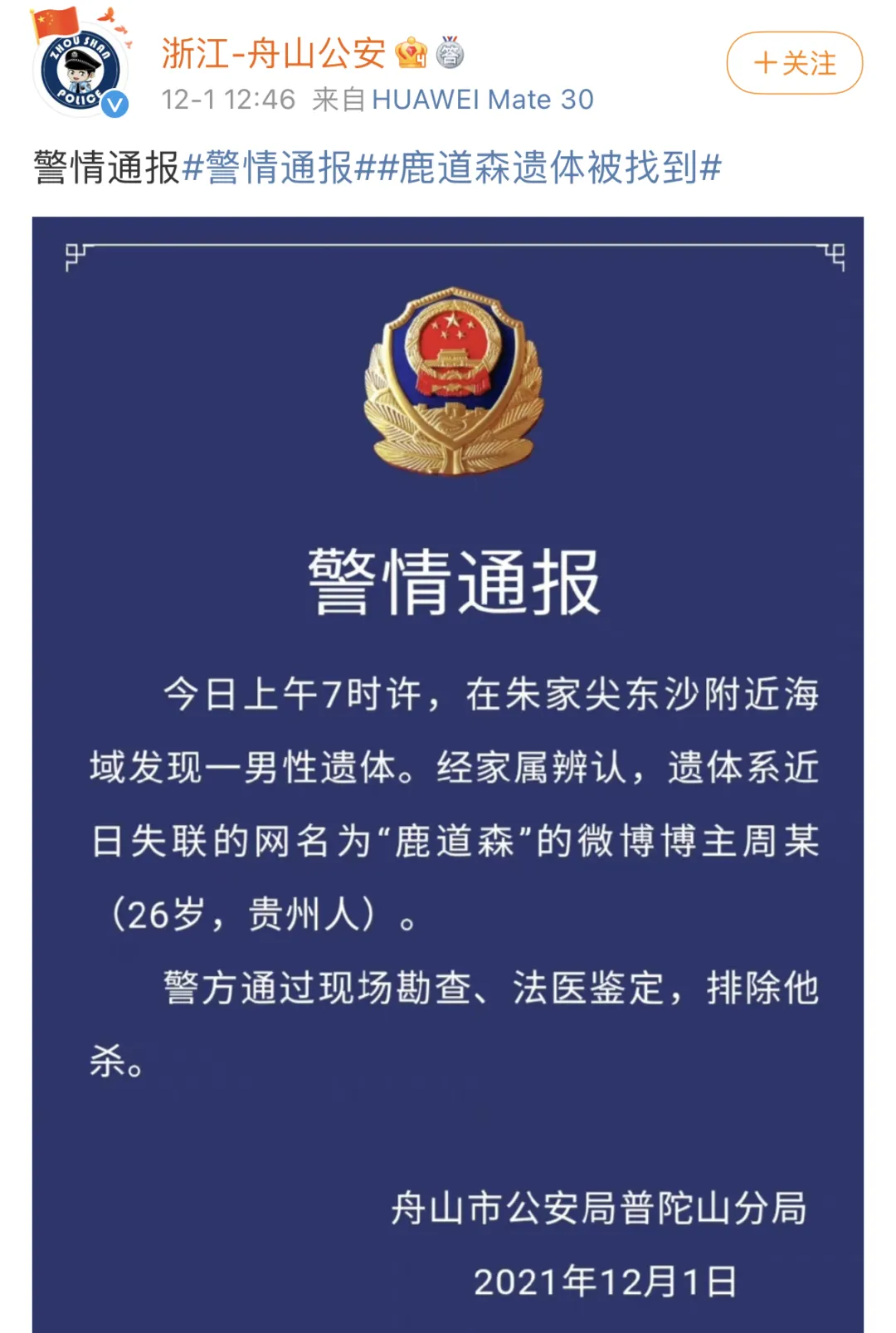 ZHOU SHAN POLICE

浙江-舟山公安

12-1 12:46 来自 HUAWEI Mate 30

+关注

警情通报#警情通报##鹿道森遗体被找到#

警情通报

今日上午7时许，在朱家尖东沙附近海域发现一男性遗体。经家属辨认，遗体系近日失联的网名为“鹿道森”的微博博主周某（26岁，贵州人）。

警方通过现场勘查、法医鉴定，排除他杀。

舟山市公安局普陀山分局

2021年12月1日